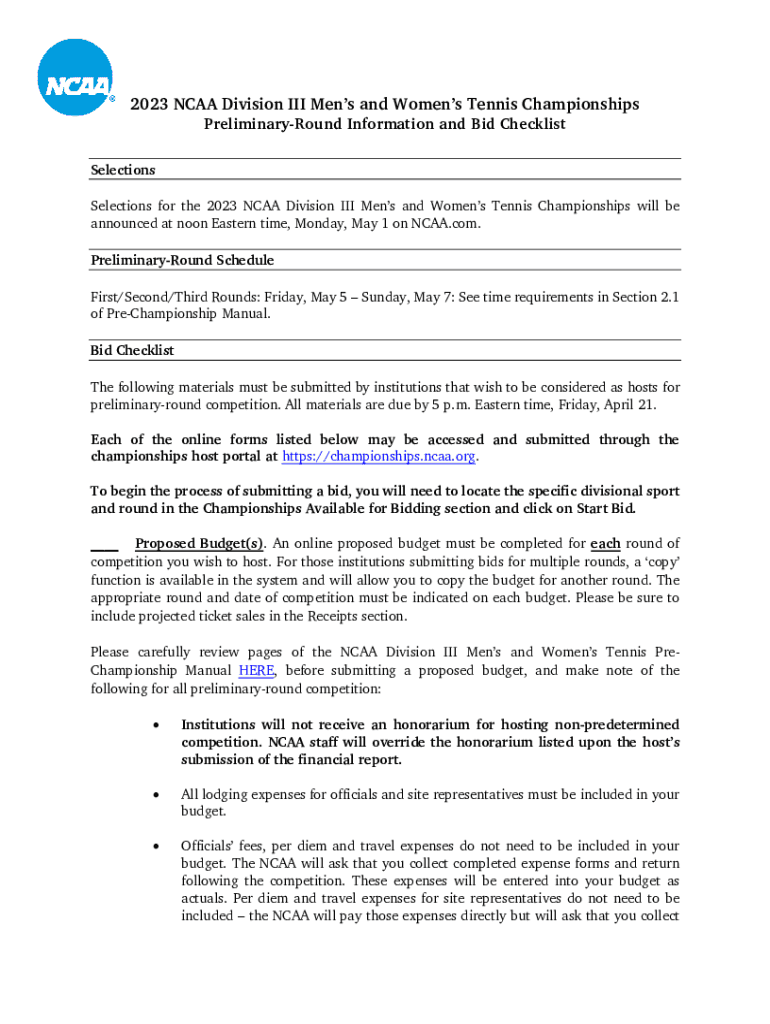 NCAA®

2023 NCAA Division III Men's and Women's Tennis Championships
Preliminary-Round Information and Bid Checklist

Selections

Selections for the 2023 NCAA Division III Men's and Women's Tennis Championships will be announced at noon Eastern time, Monday, May 1 on NCAA.com.

Preliminary-Round Schedule

First/Second/Third Rounds: Friday, May 5 – Sunday, May 7: See time requirements in Section 2.1 of Pre-Championship Manual.

Bid Checklist

The following materials must be submitted by institutions that wish to be considered as hosts for preliminary-round competition. All materials are due by 5 p.m. Eastern time, Friday, April 21.

Each of the online forms listed below may be accessed and submitted through the championships host portal at https://championships.ncaa.org.

To begin the process of submitting a bid, you will need to locate the specific divisional sport and round in the Championships Available for Bidding section and click on Start Bid.

____ Proposed Budget(s). An online proposed budget must be completed for each round of competition you wish to host. For those institutions submitting bids for multiple rounds, a 'copy' function is available in the system and will allow you to copy the budget for another round. The appropriate round and date of competition must be indicated on each budget. Please be sure to include projected ticket sales in the Receipts section.

Please carefully review pages of the NCAA Division III Men's and Women's Tennis Pre-Championship Manual HERE, before submitting a proposed budget, and make note of the following for all preliminary-round competition:

• Institutions will not receive an honorarium for hosting non-predetermined competition. NCAA staff will override the honorarium listed upon the host's submission of the financial report.

• All lodging expenses for officials and site representatives must be included in your budget.

• Officials' fees, per diem and travel expenses do not need to be included in your budget. The NCAA will ask that you collect completed expense forms and return following the competition. These expenses will be entered into your budget as actuals. Per diem and travel expenses for site representatives do not need to be included – the NCAA will pay those expenses directly but will ask that you collect